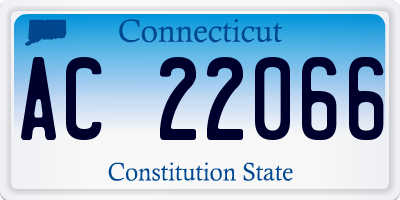 Connecticut

AC 22066

Constitution State